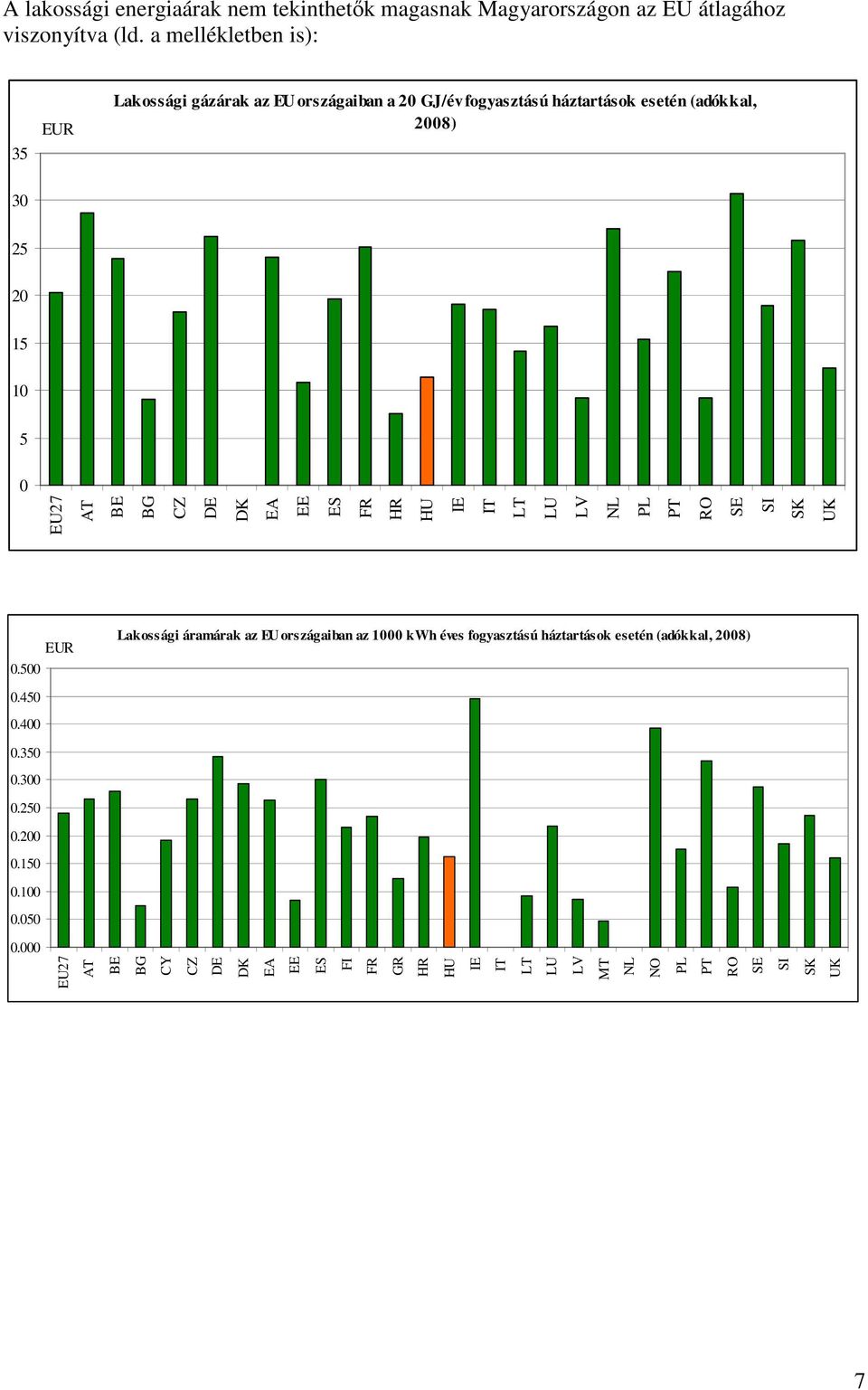 A lakossági energiaárak nem tekinthetők magasnak Magyarországon az EU átlagához viszonyítva (ld. a mellékletben is):

Lakossági gázárak az EU országaiban a 20 GJ/év fogyasztású háztartások esetén (adókkal, 2008)

EUR

35
30
25
20
15
10
5
0

EU27 AT BE BG CZ DE DK EA EE ES FR HR HU IE IT LT LU LV NL PL PT RO SE SI SK UK

Lakossági áramárak az EU országaiban az 1000 kWh éves fogyasztású háztartások esetén (adókkal, 2008)

EUR

0.500
0.450
0.400
0.350
0.300
0.250
0.200
0.150
0.100
0.050
0.000

EU27 AT BE BG CY CZ DE DK EA EE ES FI FR GR HR HU IE IT LT LU LV MT NL NO PL PT RO SE SI SK UK

7